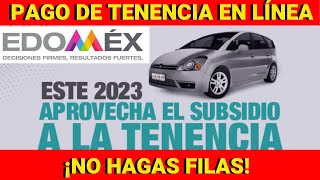 PAGO DE TENENCIA EN LÍNEA

EDOMÉX
DECISIONES FIRMES, RESULTADOS FUERTES.

ESTE 2023
APROVECHA EL SUBSIDIO
A LA TENENCIA

¡NO HAGAS FILAS!